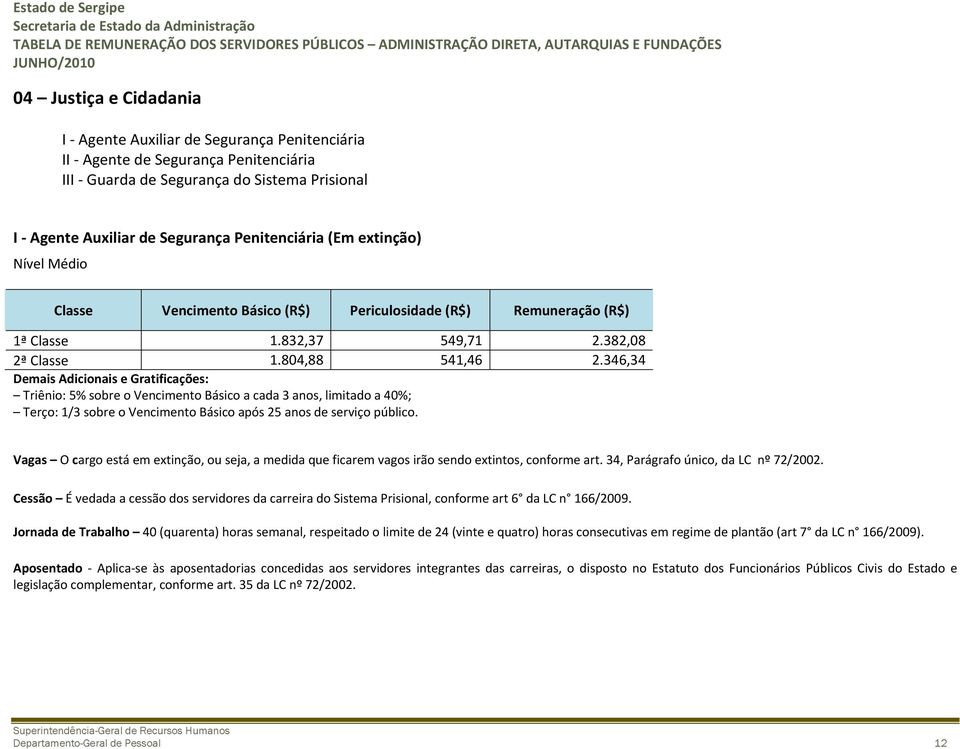 Estado de Sergipe
Secretaria de Estado da Administração
TABELA DE REMUNERAÇÃO DOS SERVIDORES PÚBLICOS – ADMINISTRAÇÃO DIRETA, AUTARQUIAS E FUNDAÇÕES
JUNHO/2010

04 – Justiça e Cidadania

I - Agente Auxiliar de Segurança Penitenciária
II - Agente de Segurança Penitenciária
III - Guarda de Segurança do Sistema Prisional

I - Agente Auxiliar de Segurança Penitenciária (Em extinção)
Nível Médio

| Classe | Vencimento Básico (R$) | Periculosidade (R$) | Remuneração (R$) |
|---|---|---|---|
| 1ª Classe | 1.832,37 | 549,71 | 2.382,08 |
| 2ª Classe | 1.804,88 | 541,46 | 2.346,34 |

Demais Adicionais e Gratificações:
– Triênio: 5% sobre o Vencimento Básico a cada 3 anos, limitado a 40%;
– Terço: 1/3 sobre o Vencimento Básico após 25 anos de serviço público.

Vagas – O cargo está em extinção, ou seja, a medida que ficarem vagos irão sendo extintos, conforme art. 34, Parágrafo único, da LC nº 72/2002.

Cessão – É vedada a cessão dos servidores da carreira do Sistema Prisional, conforme art 6° da LC n° 166/2009.

Jornada de Trabalho – 40 (quarenta) horas semanal, respeitado o limite de 24 (vinte e quatro) horas consecutivas em regime de plantão (art 7° da LC n° 166/2009).

Aposentado - Aplica-se às aposentadorias concedidas aos servidores integrantes das carreiras, o disposto no Estatuto dos Funcionários Públicos Civis do Estado e legislação complementar, conforme art. 35 da LC nº 72/2002.

Superintendência-Geral de Recursos Humanos
Departamento-Geral de Pessoal
12